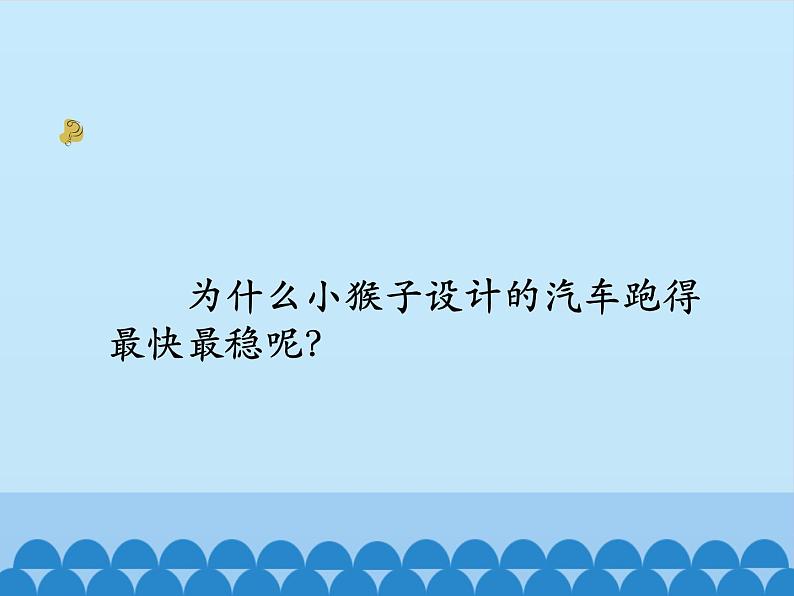 为什么小猴子设计的汽车跑得最快最稳呢?